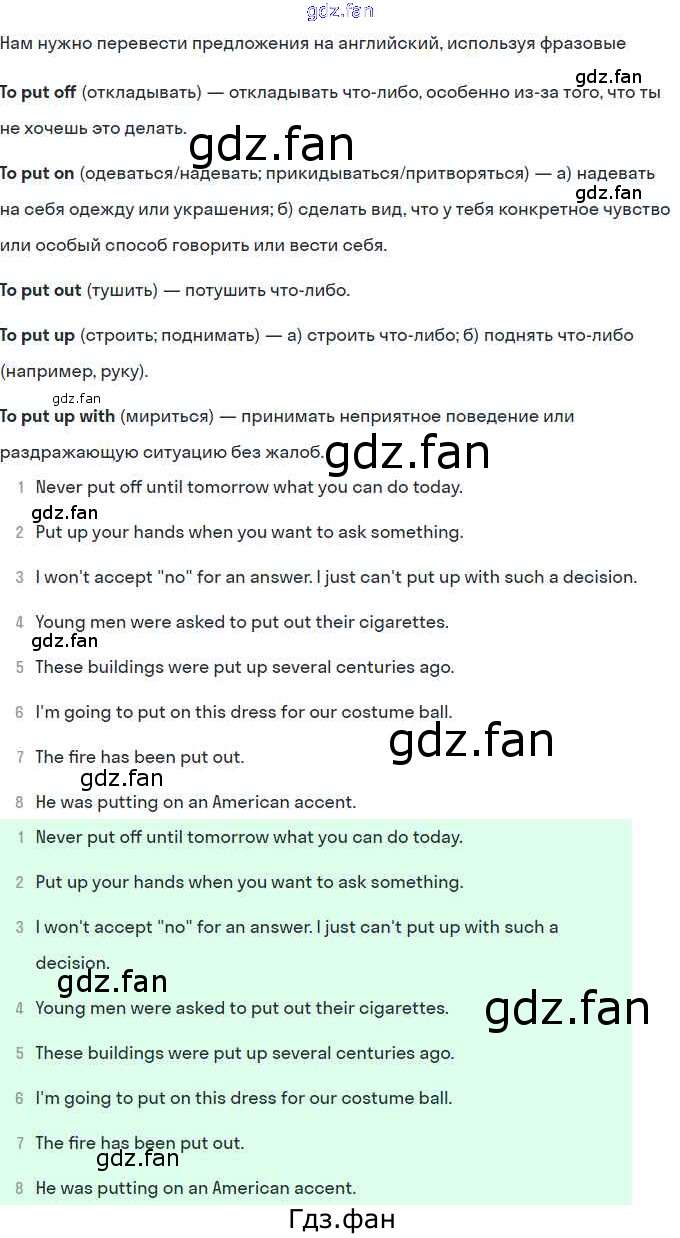 Нам нужно перевести предложения на английский, используя фразовые

To put off (откладывать) — откладывать что-либо, особенно из-за того, что ты не хочешь это делать.

To put on (одеваться/надевать; прикидываться/притворяться) — а) надевать на себя одежду или украшения; б) сделать вид, что у тебя конкретное чувство или особый способ говорить или вести себя.

To put out (тушить) — потушить что-либо.

To put up (строить; поднимать) — а) строить что-либо; б) поднять что-либо (например, руку).

To put up with (мириться) — принимать неприятное поведение или раздражающую ситуацию без жалоб.

1 Never put off until tomorrow what you can do today.

2 Put up your hands when you want to ask something.

3 I won't accept "no" for an answer. I just can't put up with such a decision.

4 Young men were asked to put out their cigarettes.

5 These buildings were put up several centuries ago.

6 I'm going to put on this dress for our costume ball.

7 The fire has been put out.

8 He was putting on an American accent.

1 Never put off until tomorrow what you can do today.

2 Put up your hands when you want to ask something.

3 I won't accept "no" for an answer. I just can't put up with such a decision.

4 Young men were asked to put out their cigarettes.

5 These buildings were put up several centuries ago.

6 I'm going to put on this dress for our costume ball.

7 The fire has been put out.

8 He was putting on an American accent.

Гдз.фан

gdz.fan